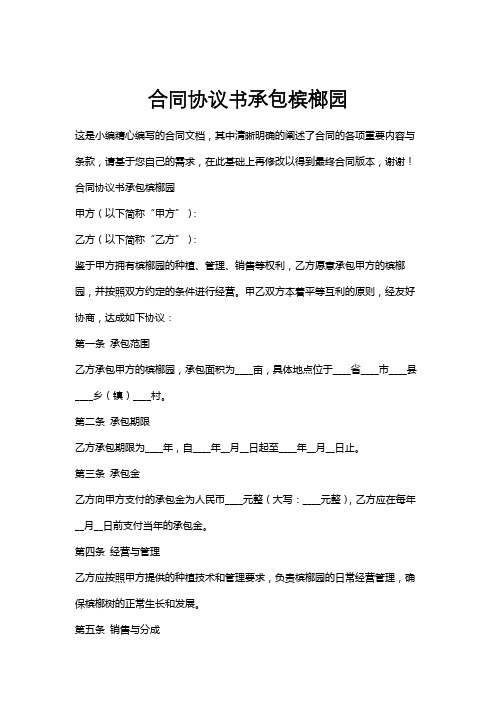 合同协议书承包槟榔园

这是小编精心编写的合同文档，其中清晰明确的阐述了合同的各项重要内容与条款，请基于您自己的需求，在此基础上再修改以得到最终合同版本，谢谢！

合同协议书承包槟榔园

甲方（以下简称“甲方”）：

乙方（以下简称“乙方”）：

鉴于甲方拥有槟榔园的种植、管理、销售等权利，乙方愿意承包甲方的槟榔园，并按照双方约定的条件进行经营。甲乙双方本着平等互利的原则，经友好协商，达成如下协议：

第一条 承包范围

乙方承包甲方的槟榔园，承包面积为____亩，具体地点位于____省____市____县____乡（镇）____村。

第二条 承包期限

乙方承包期限为____年，自____年__月__日起至____年__月__日止。

第三条 承包金

乙方向甲方支付的承包金为人民币____元整（大写：____元整），乙方应在每年__月__日前支付当年的承包金。

第四条 经营与管理

乙方应按照甲方提供的种植技术和管理要求，负责槟榔园的日常经营管理，确保槟榔树的正常生长和发展。

第五条 销售与分成